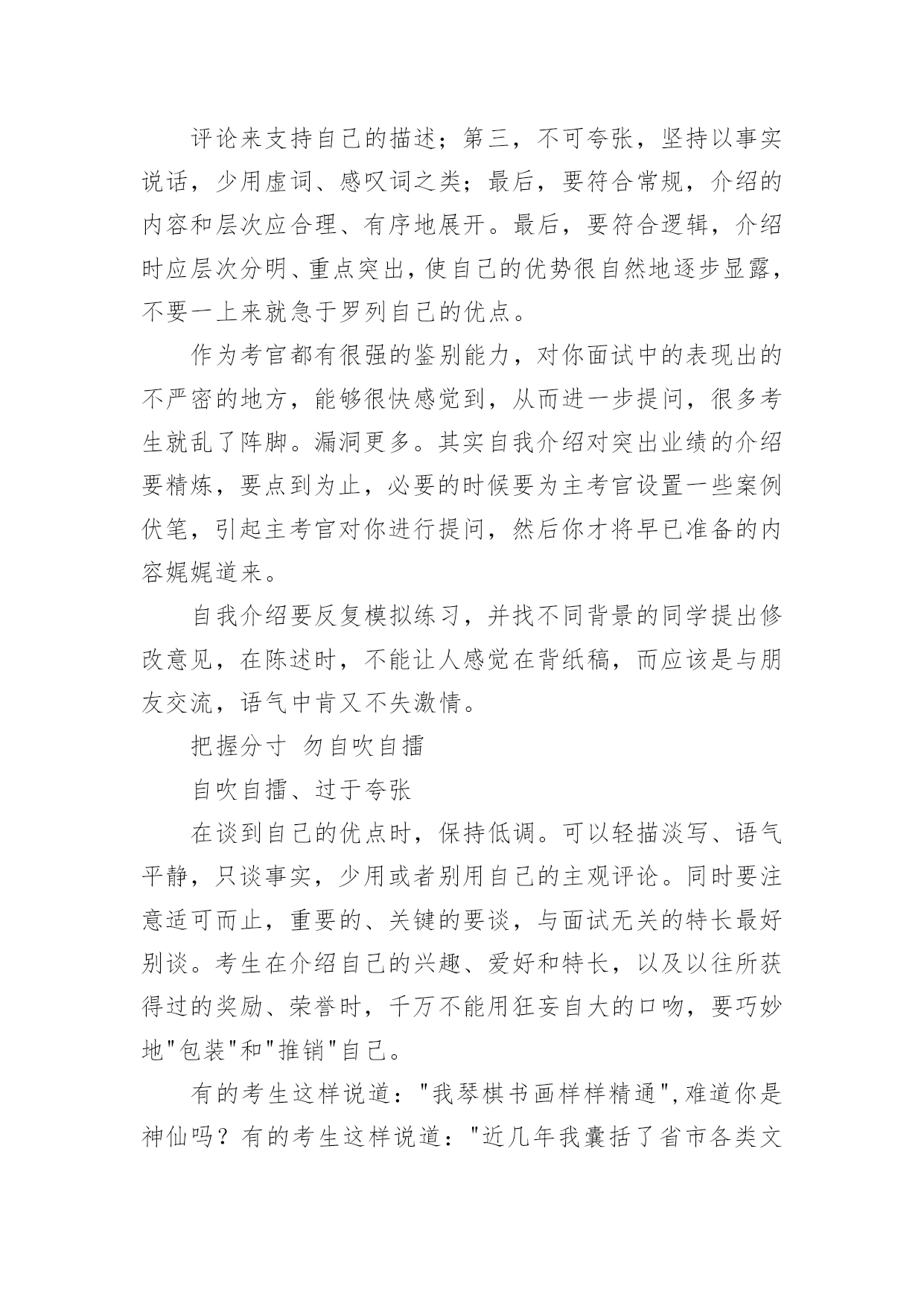 评论来支持自己的描述；第三，不可夸张，坚持以事实说话，少用虚词、感叹词之类；最后，要符合常规，介绍的内容和层次应合理、有序地展开。最后，要符合逻辑，介绍时应层次分明、重点突出，使自己的优势很自然地逐步显露，不要一上来就急于罗列自己的优点。

作为考官都有很强的鉴别能力，对你面试中的表现出的不严密的地方，能够很快感觉到，从而进一步提问，很多考生就乱了阵脚。漏洞更多。其实自我介绍对突出业绩的介绍要精炼，要点到为止，必要的时候要为主考官设置一些案例伏笔，引起主考官对你进行提问，然后你才将早已准备的内容娓娓道来。

自我介绍要反复模拟练习，并找不同背景的同学提出修改意见，在陈述时，不能让人感觉在背纸稿，而应该是与朋友交流，语气中肯又不失激情。

把握分寸 勿自吹自擂

自吹自擂、过于夸张

在谈到自己的优点时，保持低调。可以轻描淡写、语气平静，只谈事实，少用或者别用自己的主观评论。同时要注意适可而止，重要的、关键的要谈，与面试无关的特长最好别谈。考生在介绍自己的兴趣、爱好和特长，以及以往所获得过的奖励、荣誉时，千万不能用狂妄自大的口吻，要巧妙地"包装"和"推销"自己。

有的考生这样说道："我琴棋书画样样精通",难道你是神仙吗？有的考生这样说道："近几年我囊括了省市各类文